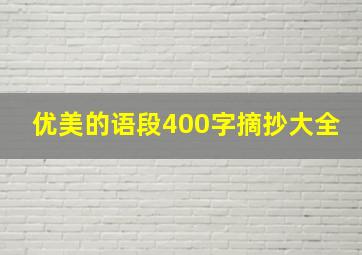 优美的语段400字摘抄大全